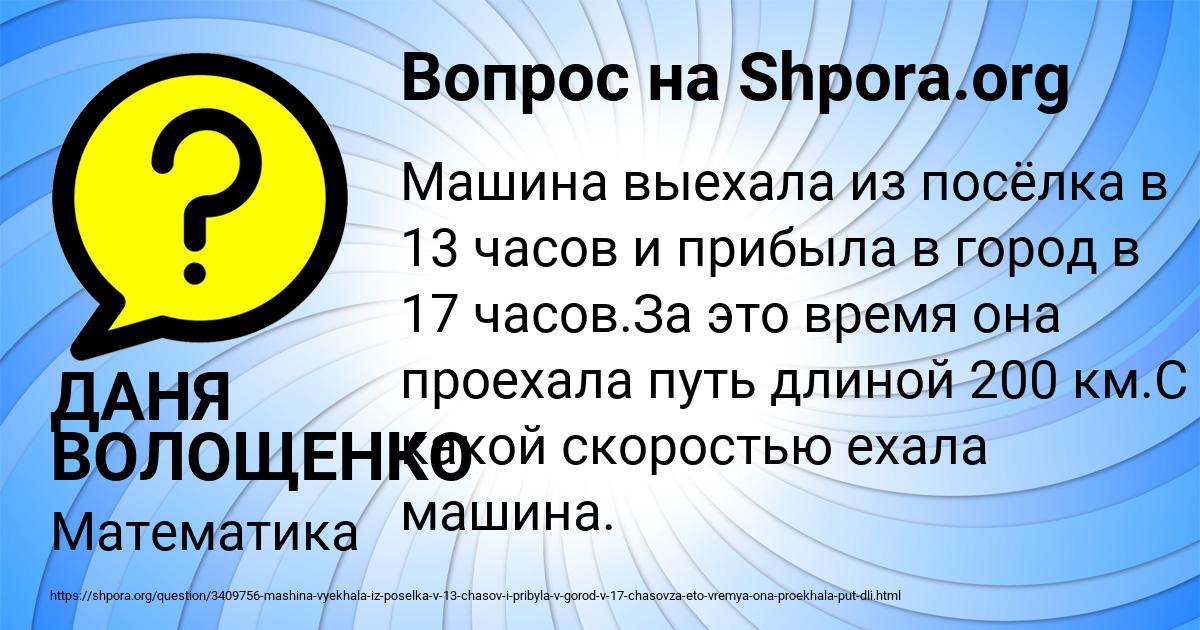 Вопрос на Shpora.org

?

Машина выехала из посёлка в 13 часов и прибыла в город в 17 часов.За это время она проехала путь длиной 200 км.С какой скоростью ехала машина.

ДАНЯ ВОЛОЩЕНКО

Математика

https://shpora.org/question/3409756-mashina-vyekhala-iz-poselka-v-13-chasov-i-pribyla-v-gorod-v-17-chasovza-eto-vremya-ona-proekhala-put-dli.html